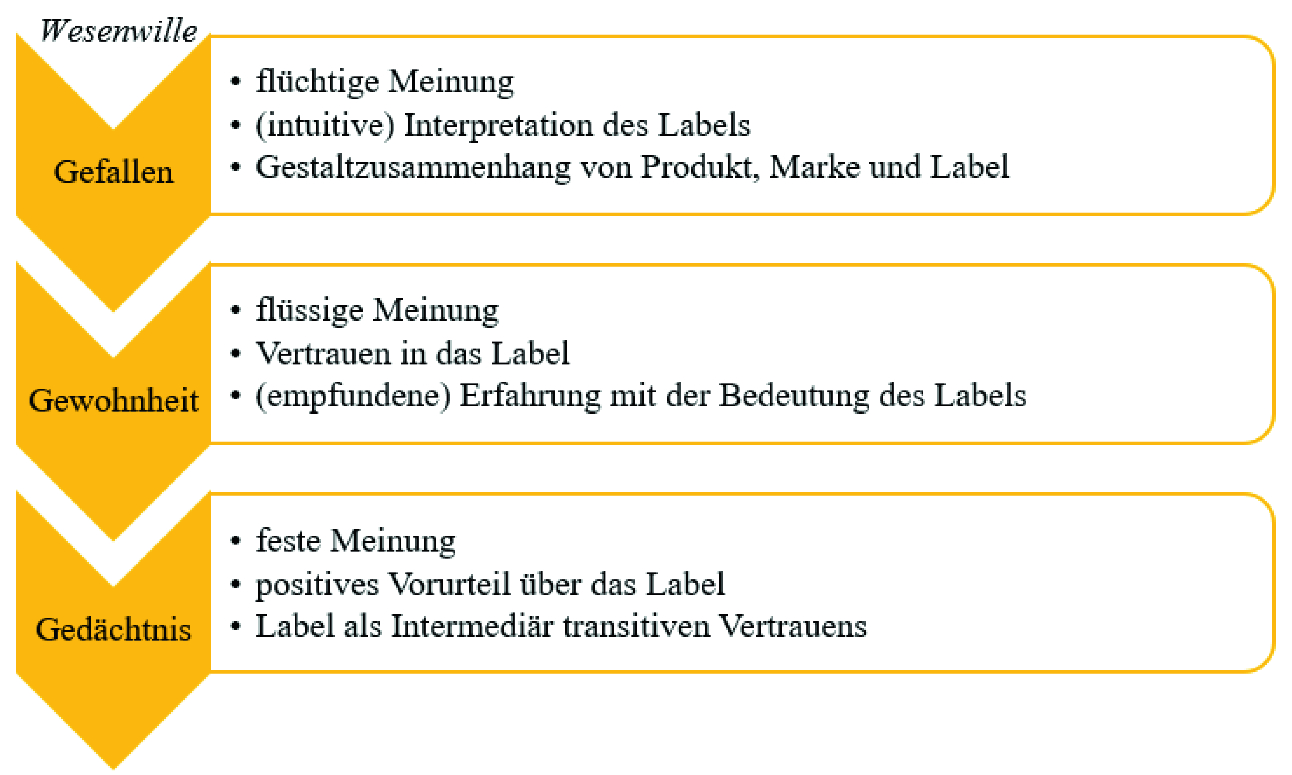 Wesenwille

Gefallen

• flüchtige Meinung
• (intuitive) Interpretation des Labels
• Gestaltzusammenhang von Produkt, Marke und Label

Gewohnheit

• flüssige Meinung
• Vertrauen in das Label
• (empfundene) Erfahrung mit der Bedeutung des Labels

Gedächtnis

• feste Meinung
• positives Vorurteil über das Label
• Label als Intermediär transitiven Vertrauens